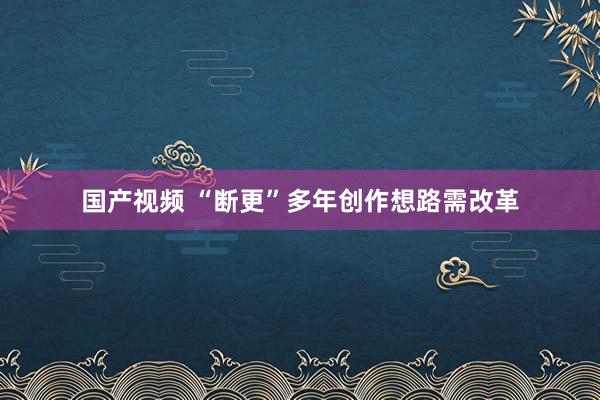 国产视频“断更”多年创作想路需改革